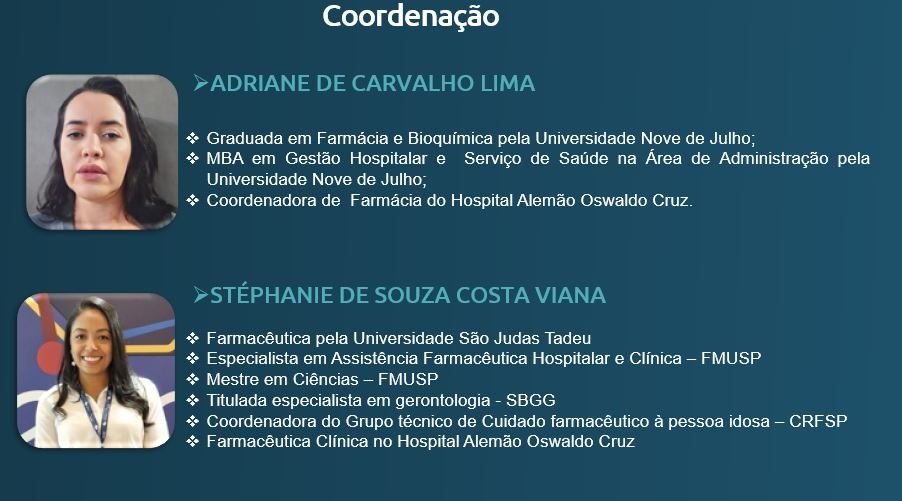 Coordenação

➢ADRIANE DE CARVALHO LIMA

❖ Graduada em Farmácia e Bioquímica pela Universidade Nove de Julho;
❖ MBA em Gestão Hospitalar e Serviço de Saúde na Área de Administração pela Universidade Nove de Julho;
❖ Coordenadora de Farmácia do Hospital Alemão Oswaldo Cruz.

➢STÉPHANIE DE SOUZA COSTA VIANA

❖ Farmacêutica pela Universidade São Judas Tadeu
❖ Especialista em Assistência Farmacêutica Hospitalar e Clínica – FMUSP
❖ Mestre em Ciências – FMUSP
❖ Titulada especialista em gerontologia - SBGG
❖ Coordenadora do Grupo técnico de Cuidado farmacêutico à pessoa idosa – CRFSP
❖ Farmacêutica Clínica no Hospital Alemão Oswaldo Cruz